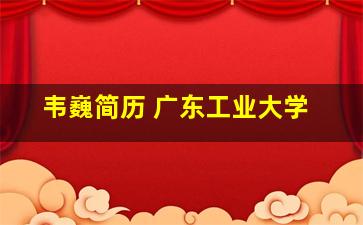 韦巍简历 广东工业大学